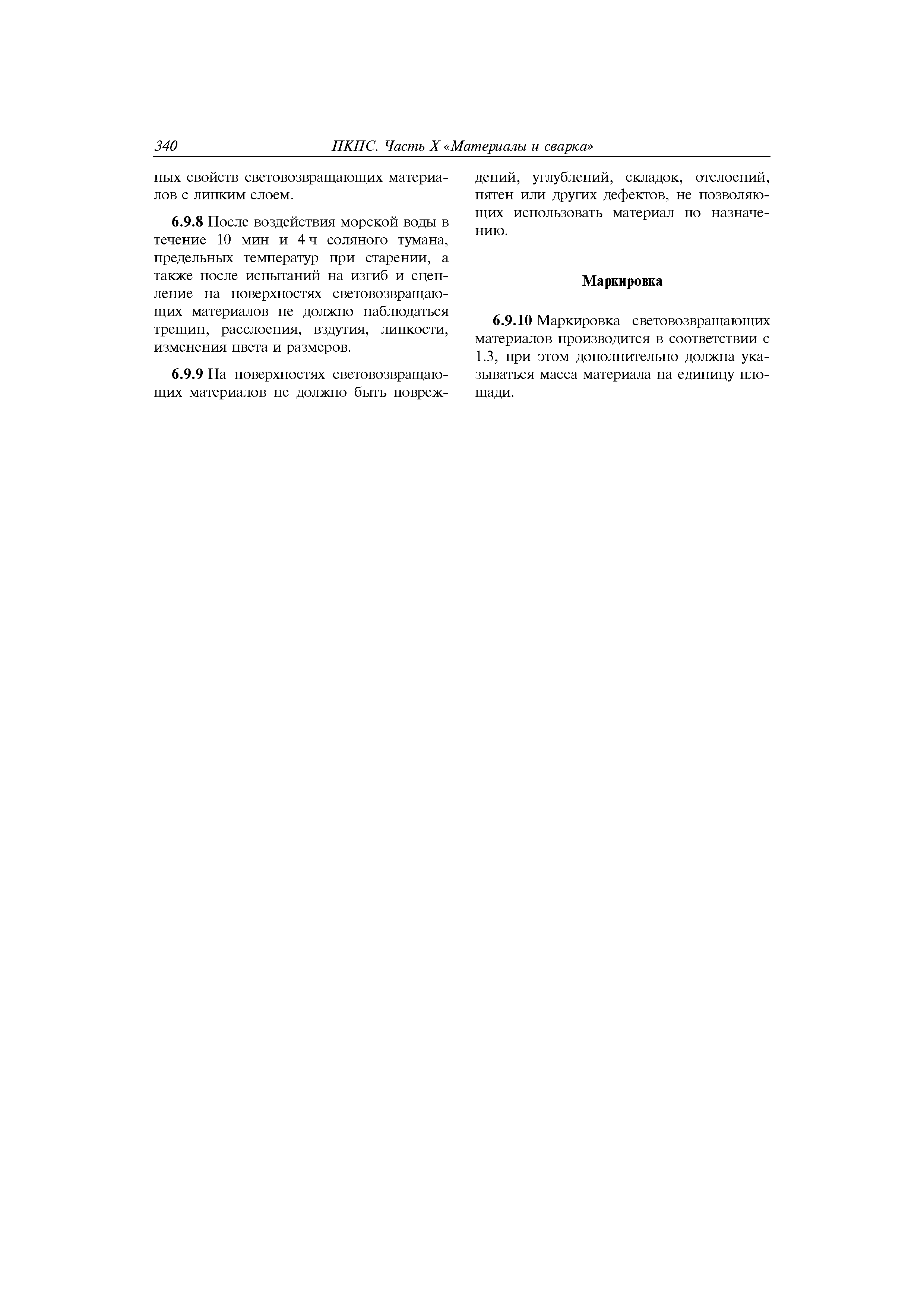 340 ПКПС. Часть X «Материалы и сварка»

ных свойств световозвращающих материалов с липким слоем.

6.9.8 После воздействия морской воды в течение 10 мин и 4 ч соляного тумана, предельных температур при старении, а также после испытаний на изгиб и сцепление на поверхностях световозвращающих материалов не должно наблюдаться трещин, расслоения, вздутия, липкости, изменения цвета и размеров.

6.9.9 На поверхностях световозвращающих материалов не должно быть повреждений, углублений, складок, отслоений, пятен или других дефектов, не позволяющих использовать материал по назначению.

Маркировка

6.9.10 Маркировка световозвращающих материалов производится в соответствии с 1.3, при этом дополнительно должна указываться масса материала на единицу площади.